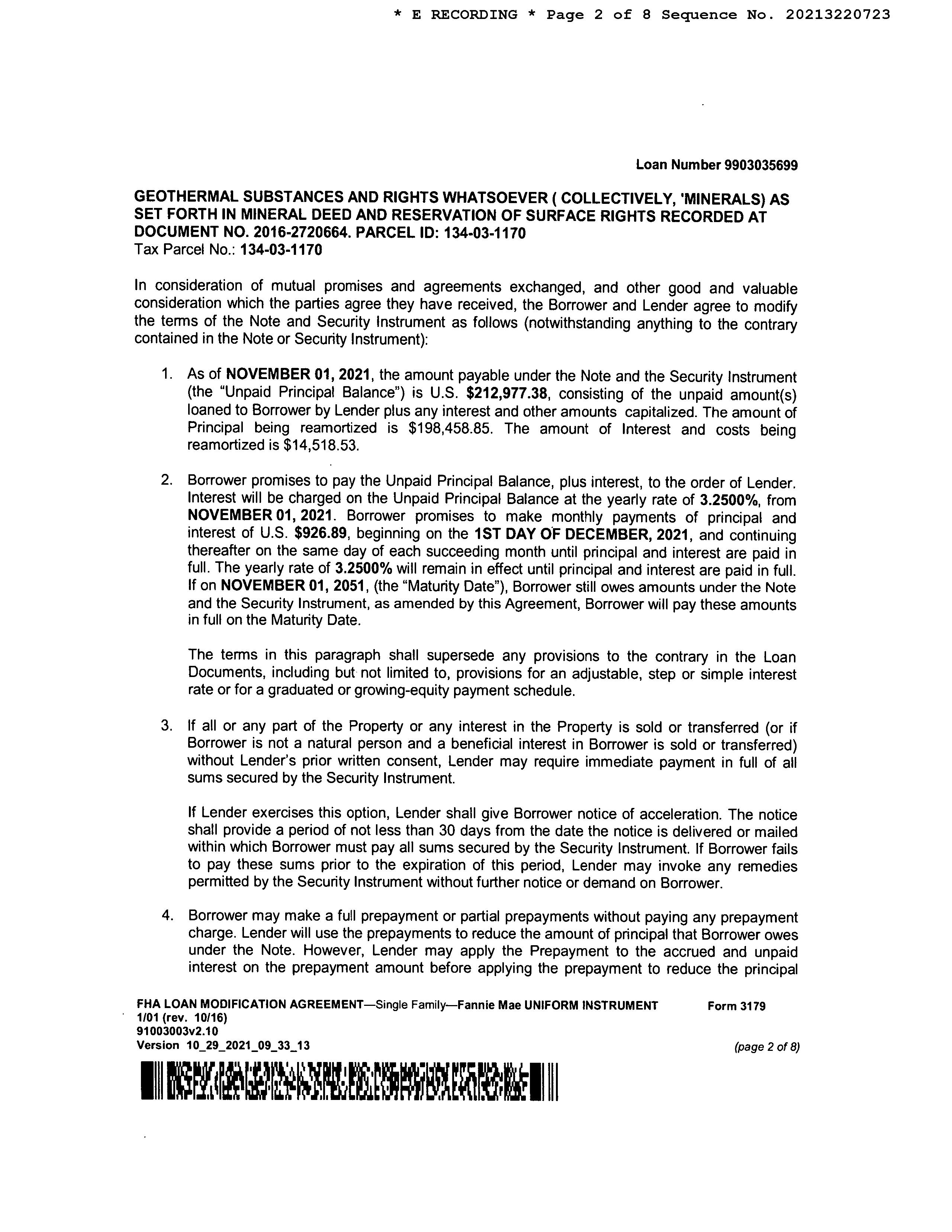 * E RECORDING * Page 2 of 8 Sequence No. 20213220723

Loan Number 9903035699

GEOTHERMAL SUBSTANCES AND RIGHTS WHATSOEVER ( COLLECTIVELY, 'MINERALS) AS SET FORTH IN MINERAL DEED AND RESERVATION OF SURFACE RIGHTS RECORDED AT DOCUMENT NO. 2016-2720664. PARCEL ID: 134-03-1170
Tax Parcel No.: 134-03-1170

In consideration of mutual promises and agreements exchanged, and other good and valuable consideration which the parties agree they have received, the Borrower and Lender agree to modify the terms of the Note and Security Instrument as follows (notwithstanding anything to the contrary contained in the Note or Security Instrument):

1. As of NOVEMBER 01, 2021, the amount payable under the Note and the Security Instrument (the "Unpaid Principal Balance") is U.S. $212,977.38, consisting of the unpaid amount(s) loaned to Borrower by Lender plus any interest and other amounts capitalized. The amount of Principal being reamortized is $198,458.85. The amount of Interest and costs being reamortized is $14,518.53.

2. Borrower promises to pay the Unpaid Principal Balance, plus interest, to the order of Lender. Interest will be charged on the Unpaid Principal Balance at the yearly rate of 3.2500%, from NOVEMBER 01, 2021. Borrower promises to make monthly payments of principal and interest of U.S. $926.89, beginning on the 1ST DAY OF DECEMBER, 2021, and continuing thereafter on the same day of each succeeding month until principal and interest are paid in full. The yearly rate of 3.2500% will remain in effect until principal and interest are paid in full. If on NOVEMBER 01, 2051, (the "Maturity Date"), Borrower still owes amounts under the Note and the Security Instrument, as amended by this Agreement, Borrower will pay these amounts in full on the Maturity Date.

The terms in this paragraph shall supersede any provisions to the contrary in the Loan Documents, including but not limited to, provisions for an adjustable, step or simple interest rate or for a graduated or growing-equity payment schedule.

3. If all or any part of the Property or any interest in the Property is sold or transferred (or if Borrower is not a natural person and a beneficial interest in Borrower is sold or transferred) without Lender's prior written consent, Lender may require immediate payment in full of all sums secured by the Security Instrument.

If Lender exercises this option, Lender shall give Borrower notice of acceleration. The notice shall provide a period of not less than 30 days from the date the notice is delivered or mailed within which Borrower must pay all sums secured by the Security Instrument. If Borrower fails to pay these sums prior to the expiration of this period, Lender may invoke any remedies permitted by the Security Instrument without further notice or demand on Borrower.

4. Borrower may make a full prepayment or partial prepayments without paying any prepayment charge. Lender will use the prepayments to reduce the amount of principal that Borrower owes under the Note. However, Lender may apply the Prepayment to the accrued and unpaid interest on the prepayment amount before applying the prepayment to reduce the principal

FHA LOAN MODIFICATION AGREEMENT—Single Family—Fannie Mae UNIFORM INSTRUMENT Form 3179
1/01 (rev. 10/16)
91003003v2.10
Version 10_29_2021_09_33_13 (page 2 of 8)